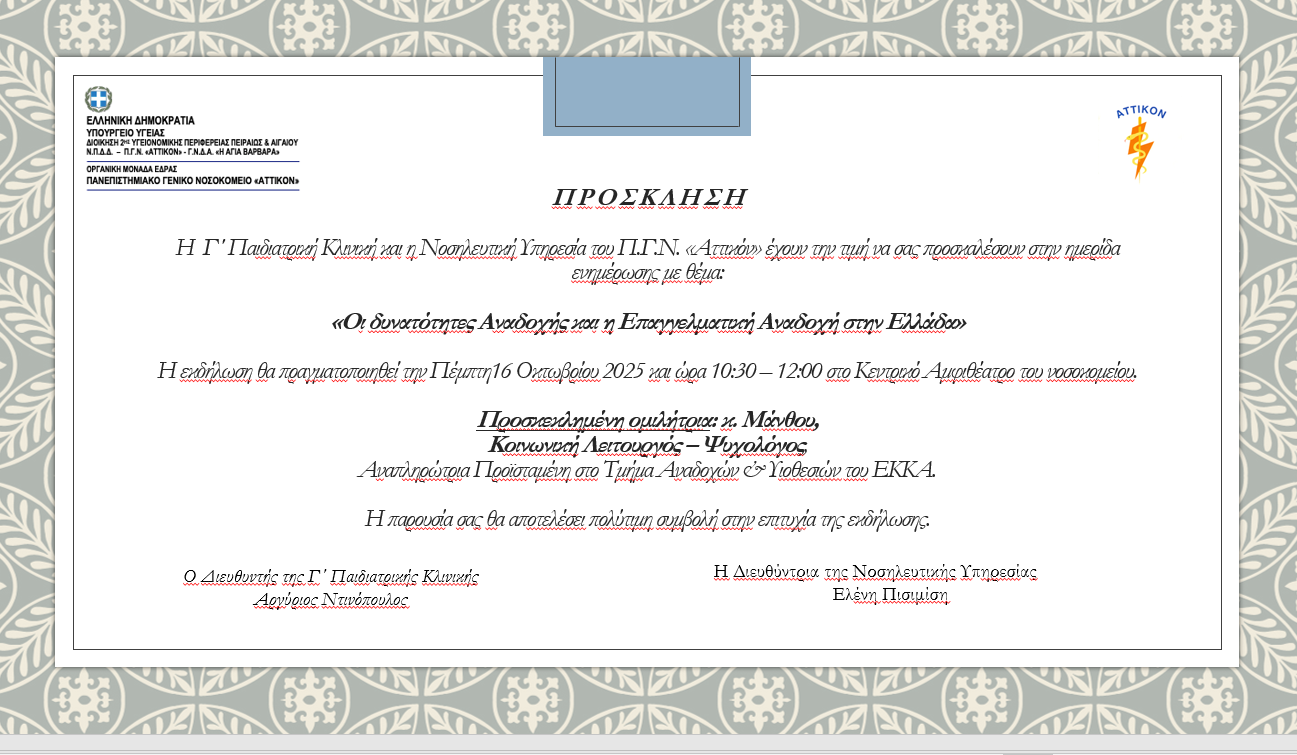 ΕΛΛΗΝΙΚΗ ΔΗΜΟΚΡΑΤΙΑ
ΥΠΟΥΡΓΕΙΟ ΥΓΕΙΑΣ
ΔΙΟΙΚΗΣΗ 2ης ΥΓΕΙΟΝΟΜΙΚΗΣ ΠΕΡΙΦΕΡΕΙΑΣ ΠΕΙΡΑΙΩΣ & ΑΙΓΑΙΟΥ
Ν.Π.Δ.Δ. – Π.Γ.Ν. «ΑΤΤΙΚΟΝ» - Γ.Ν.Δ.Α. «Η ΑΓΙΑ ΒΑΡΒΑΡΑ»
ΟΡΓΑΝΙΚΗ ΜΟΝΑΔΑ ΕΔΡΑΣ
ΠΑΝΕΠΙΣΤΗΜΙΑΚΟ ΓΕΝΙΚΟ ΝΟΣΟΚΟΜΕΙΟ «ΑΤΤΙΚΟΝ»

ΑΤΤΙΚΟΝ

ΠΡΟΣΚΛΗΣΗ

Η Γ΄ Παιδιατρική Κλινική και η Νοσηλευτική Υπηρεσία του Π.Γ.Ν. «Αττικόν» έχουν την τιμή να σας προσκαλέσουν στην ημερίδα ενημέρωσης με θέμα:

«Οι δυνατότητες Αναδοχής και η Επαγγελματική Αναδοχή στην Ελλάδα»

Η εκδήλωση θα πραγματοποιηθεί την Πέμπτη16 Οκτωβρίου 2025 και ώρα 10:30 – 12:00 στο Κεντρικό Αμφιθέατρο του νοσοκομείου.

Προσκεκλημένη ομιλήτρια: κ. Μάνθου,
Κοινωνική Λειτουργός – Ψυχολόγος,
Αναπληρώτρια Προϊσταμένη στο Τμήμα Αναδοχών & Υιοθεσιών του ΕΚΚΑ.

Η παρουσία σας θα αποτελέσει πολύτιμη συμβολή στην επιτυχία της εκδήλωσης.

Ο Διευθυντής της Γ΄ Παιδιατρικής Κλινικής
Αργύριος Ντινόπουλος

Η Διευθύντρια της Νοσηλευτικής Υπηρεσίας
Ελένη Πισιμίση